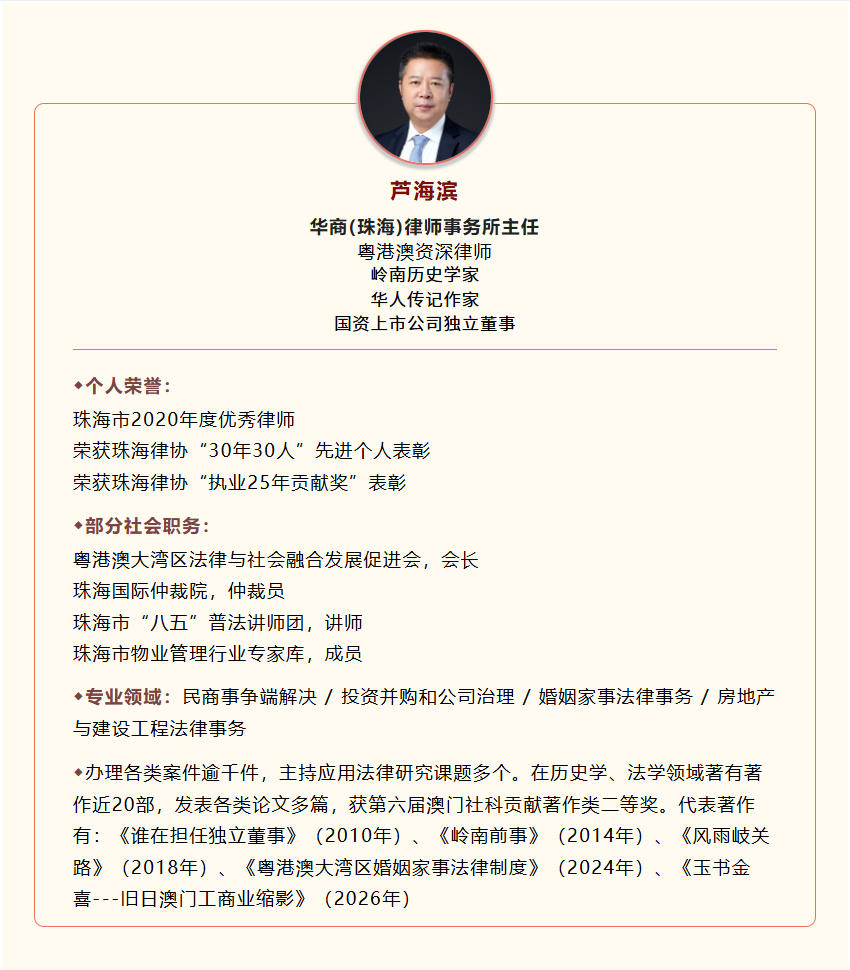 芦海滨

华商(珠海)律师事务所主任
粤港澳资深律师
岭南历史学家
华人传记作家
国资上市公司独立董事

◆个人荣誉：
珠海市2020年度优秀律师
荣获珠海律协“30年30人”先进个人表彰
荣获珠海律协“执业25年贡献奖”表彰

◆部分社会职务：
粤港澳大湾区法律与社会融合发展促进会，会长
珠海国际仲裁院，仲裁员
珠海市“八五”普法讲师团，讲师
珠海市物业管理行业专家库，成员

◆专业领域：民商事争端解决 / 投资并购和公司治理 / 婚姻家事法律事务 / 房地产与建设工程法律事务

◆办理各类案件逾千件，主持应用法律研究课题多个。在历史学、法学领域著有著作近20部，发表各类论文多篇，获第六届澳门社科贡献著作类二等奖。代表著作有：《谁在担任独立董事》（2010年）、《岭南前事》（2014年）、《风雨岐关路》（2018年）、《粤港澳大湾区婚姻家事法律制度》（2024年）、《玉书金喜---旧日澳门工商业缩影》（2026年）